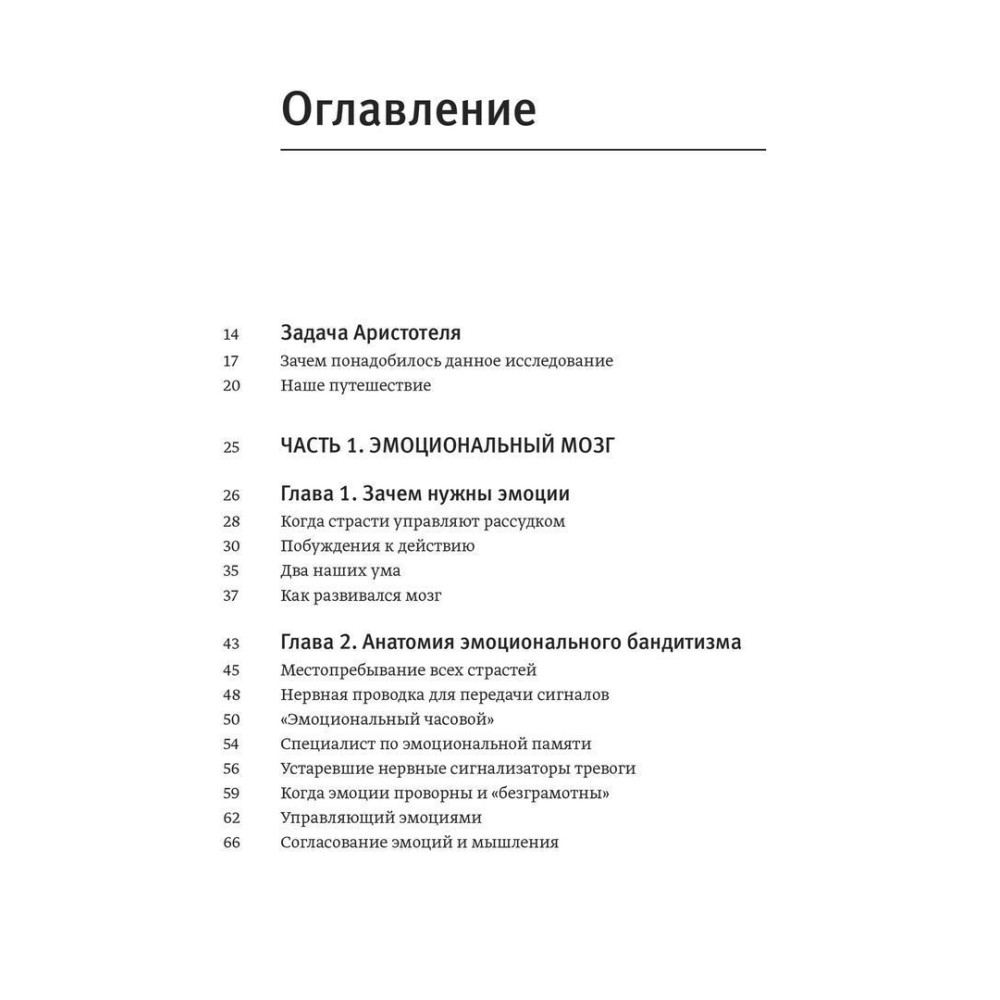 Оглавление

14 Задача Аристотеля
17 Зачем понадобилось данное исследование
20 Наше путешествие

25 ЧАСТЬ 1. ЭМОЦИОНАЛЬНЫЙ МОЗГ

26 Глава 1. Зачем нужны эмоции
28 Когда страсти управляют рассудком
30 Побуждения к действию
35 Два наших ума
37 Как развивался мозг

43 Глава 2. Анатомия эмоционального бандитизма
45 Местопребывание всех страстей
48 Нервная проводка для передачи сигналов
50 «Эмоциональный часовой»
54 Специалист по эмоциональной памяти
56 Устаревшие нервные сигнализаторы тревоги
59 Когда эмоции проворны и «безграмотны»
62 Управляющий эмоциями
66 Согласование эмоций и мышления